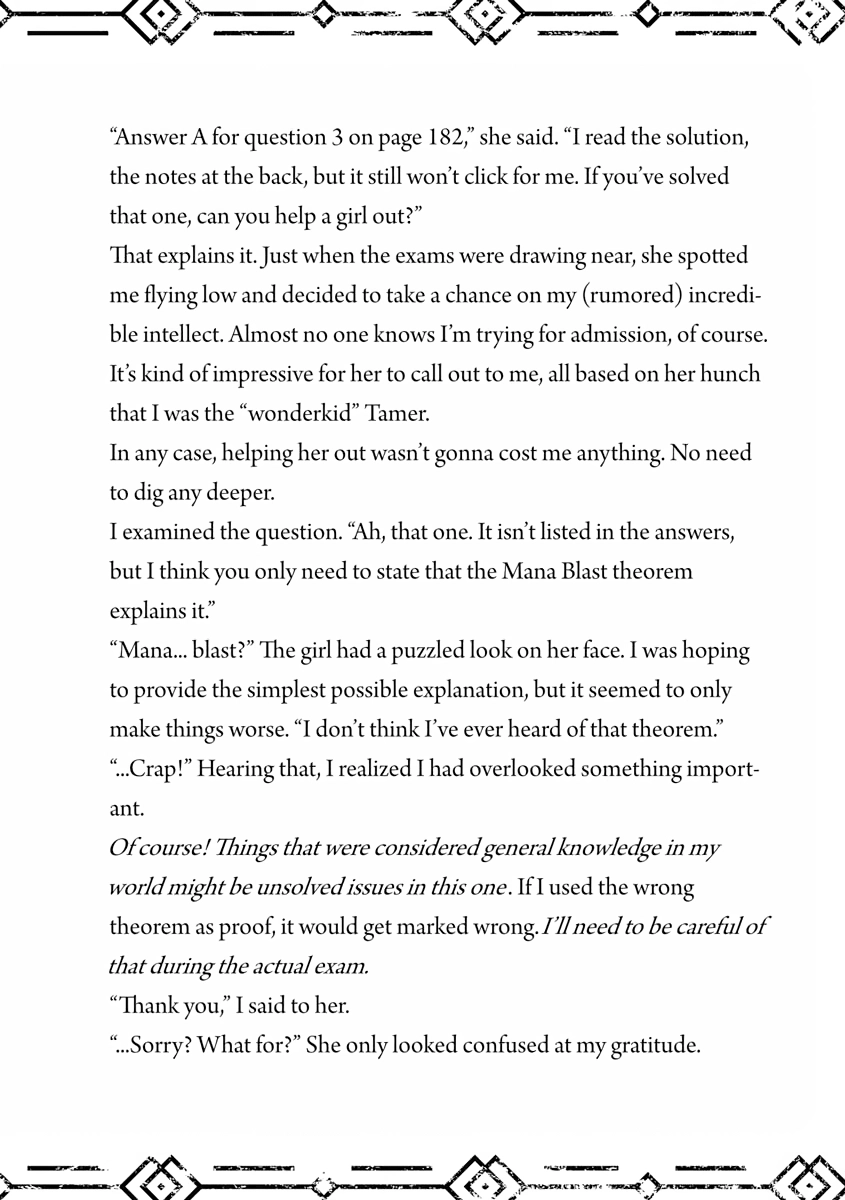 “Answer A for question 3 on page 182,” she said. “I read the solution, the notes at the back, but it still won’t click for me. If you’ve solved that one, can you help a girl out?”

That explains it. Just when the exams were drawing near, she spotted me flying low and decided to take a chance on my (rumored) incredible intellect. Almost no one knows I’m trying for admission, of course. It’s kind of impressive for her to call out to me, all based on her hunch that I was the “wonderkid” Tamer.

In any case, helping her out wasn’t gonna cost me anything. No need to dig any deeper.

I examined the question. “Ah, that one. It isn’t listed in the answers, but I think you only need to state that the Mana Blast theorem explains it.”

“Mana... blast?” The girl had a puzzled look on her face. I was hoping to provide the simplest possible explanation, but it seemed to only make things worse. “I don’t think I’ve ever heard of that theorem.”

“...Crap!” Hearing that, I realized I had overlooked something important.

Of course! Things that were considered general knowledge in my world might be unsolved issues in this one. If I used the wrong theorem as proof, it would get marked wrong. I’ll need to be careful of that during the actual exam.

“Thank you,” I said to her.

“...Sorry? What for?” She only looked confused at my gratitude.